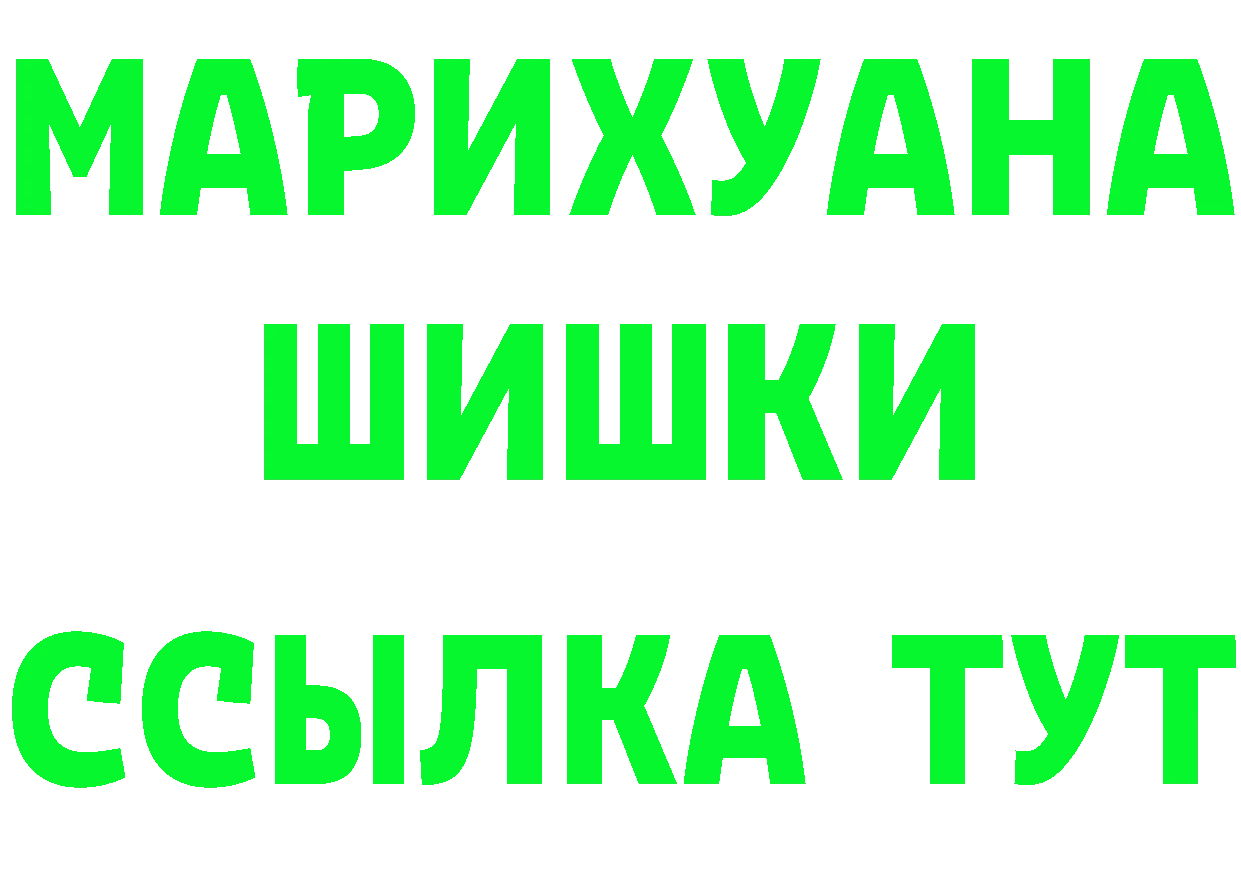 МАРИХУАНА
ШИШКИ
ССЫЛКА ТУТ